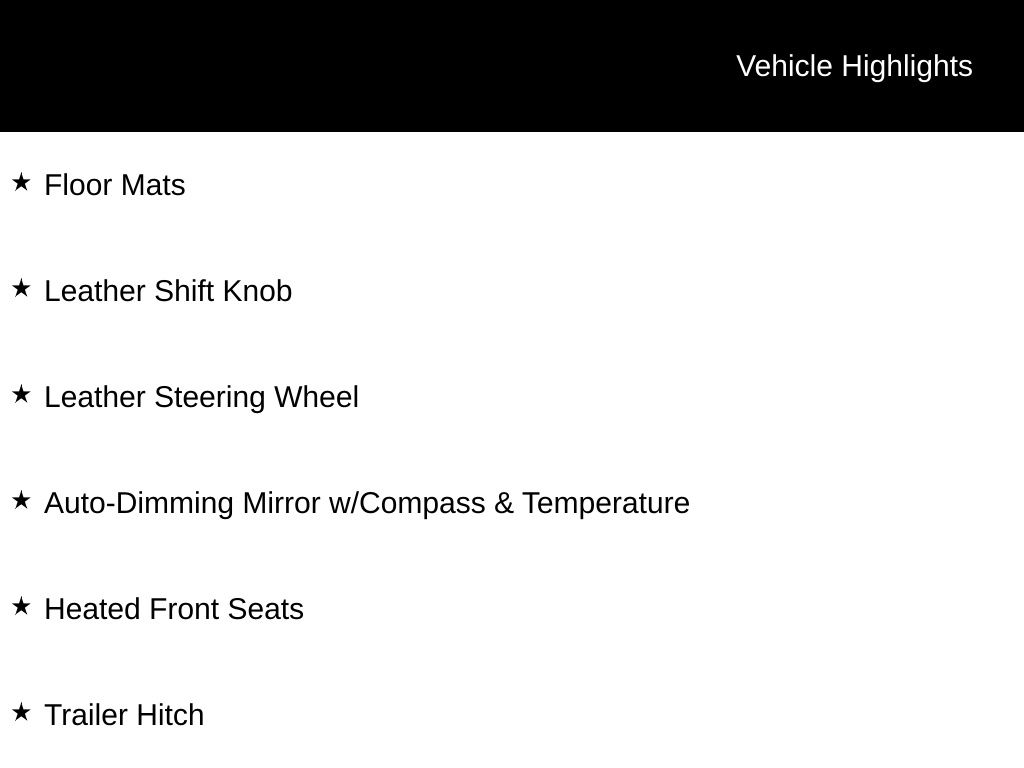 Vehicle Highlights

★ Floor Mats

★ Leather Shift Knob

★ Leather Steering Wheel

★ Auto-Dimming Mirror w/Compass & Temperature

★ Heated Front Seats

★ Trailer Hitch